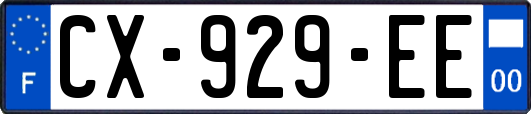 F
CX-929-EE
00